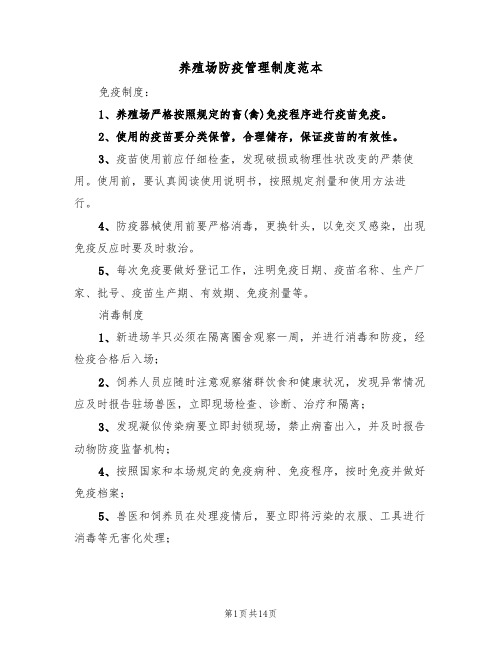 养殖场防疫管理制度范本

免疫制度：

1、养殖场严格按照规定的畜(禽)免疫程序进行疫苗免疫。

2、使用的疫苗要分类保管，合理储存，保证疫苗的有效性。

3、疫苗使用前应仔细检查，发现破损或物理性状改变的严禁使用。使用前，要认真阅读使用说明书，按照规定剂量和使用方法进行。

4、防疫器械使用前要严格消毒，更换针头，以免交叉感染，出现免疫反应时要及时救治。

5、每次免疫要做好登记工作，注明免疫日期、疫苗名称、生产厂家、批号、疫苗生产期、有效期、免疫剂量等。

消毒制度

1、新进场羊只必须在隔离圈舍观察一周，并进行消毒和防疫，经检疫合格后入场；

2、饲养人员应随时注意观察猪群饮食和健康状况，发现异常情况应及时报告驻场兽医，立即现场检查、诊断、治疗和隔离；

3、发现疑似传染病要立即封锁现场，禁止病畜出入，并及时报告动物防疫监督机构；

4、按照国家和本场规定的免疫病种、免疫程序，按时免疫并做好免疫档案；

5、兽医和饲养员在处理疫情后，要立即将污染的衣服、工具进行消毒等无害化处理；

第1页共14页